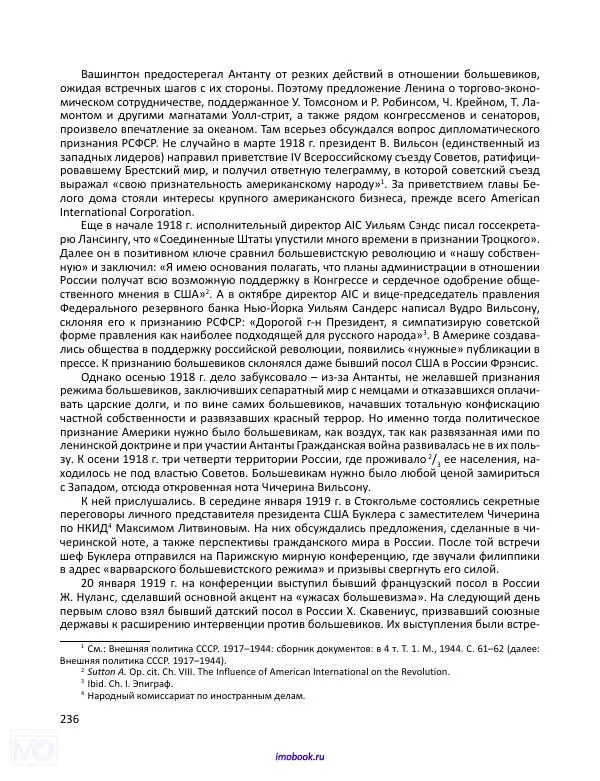 Вашингтон предостерегал Антанту от резких действий в отношении большевиков, ожидая встречных шагов с их стороны. Поэтому предложение Ленина о торгово-экономическом сотрудничестве, поддержанное У. Томсоном и Р. Робинсом, Ч. Крейном, Т. Ламонтом и другими магнатами Уолл-стрит, а также рядом конгрессменов и сенаторов, произвело впечатление за океаном. Там всерьез обсуждался вопрос дипломатического признания РСФСР. Не случайно в марте 1918 г. президент В. Вильсон (единственный из западных лидеров) направил приветствие IV Всероссийскому съезду Советов, ратифицировавшему Брестский мир, и получил ответную телеграмму, в которой советский съезд выражал «свою признательность американскому народу»$^1$. За приветствием главы Белого дома стояли интересы крупного американского бизнеса, прежде всего American International Corporation.

Еще в начале 1918 г. исполнительный директор AIC Уильям Сэндс писал госсекретарю Лансингу, что «Соединенные Штаты упустили много времени в признании Троцкого». Далее он в позитивном ключе сравнил большевистскую революцию и «нашу собственную» и заключил: «Я имею основания полагать, что планы администрации в отношении России получат всю возможную поддержку в Конгрессе и сердечное одобрение общественного мнения в США»$^2$. А в октябре директор AIC и вице-председатель правления Федерального резервного банка Нью-Йорка Уильям Сандерс написал Вудро Вильсону, склоняя его к признанию РСФСР: «Дорогой г-н Президент, я симпатизирую советской форме правления как наиболее подходящей для русского народа»$^3$. В Америке создавались общества в поддержку российской революции, появились «нужные» публикации в прессе. К признанию большевиков склонялся даже бывший посол США в России Фрэнсис.

Однако осенью 1918 г. дело забуксовало – из-за Антанты, не желавшей признания режима большевиков, заключивших сепаратный мир с немцами и отказавшихся оплачивать царские долги, и по вине самих большевиков, начавших тотальную конфискацию частной собственности и развязавших красный террор. Но именно тогда политическое признание Америки нужно было большевикам, как воздух, так как развязанная ими по ленинской доктрине и при участии Антанты Гражданская война развивалась не в их пользу. К осени 1918 г. три четверти территории России, где проживало $^2/_3$ ее населения, находилось не под властью Советов. Большевикам нужно было любой ценой замириться с Западом, отсюда откровенная нота Чичерина Вильсону.

К ней прислушались. В середине января 1919 г. в Стокгольме состоялись секретные переговоры личного представителя президента США Буклера с заместителем Чичерина по НКИД$^4$ Максимом Литвиновым. На них обсуждались предложения, сделанные в чичеринской ноте, а также перспективы гражданского мира в России. После той встречи шеф Буклера отправился на Парижскую мирную конференцию, где звучали филиппики в адрес «варварского большевистского режима» и призывы свергнуть его силой.

20 января 1919 г. на конференции выступил бывший французский посол в России Ж. Нуланс, сделавший основной акцент на «ужасах большевизма». На следующий день первым слово взял бывший датский посол в России Х. Скавениус, призвавший союзные державы к расширению интервенции против большевиков. Их выступления были встре-

$^1$ См.: Внешняя политика СССР. 1917–1944: сборник документов: в 4 т. Т. 1. М., 1944. С. 61–62 (далее: Внешняя политика СССР. 1917–1944).
$^2$ Sutton A. Op. cit. Ch. VIII. The Influence of American International on the Revolution.
$^3$ Ibid. Ch. I. Эпиграф.
$^4$ Народный комиссариат по иностранным делам.

236

imobook.ru